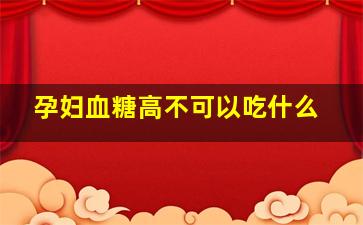 孕妇血糖高不可以吃什么